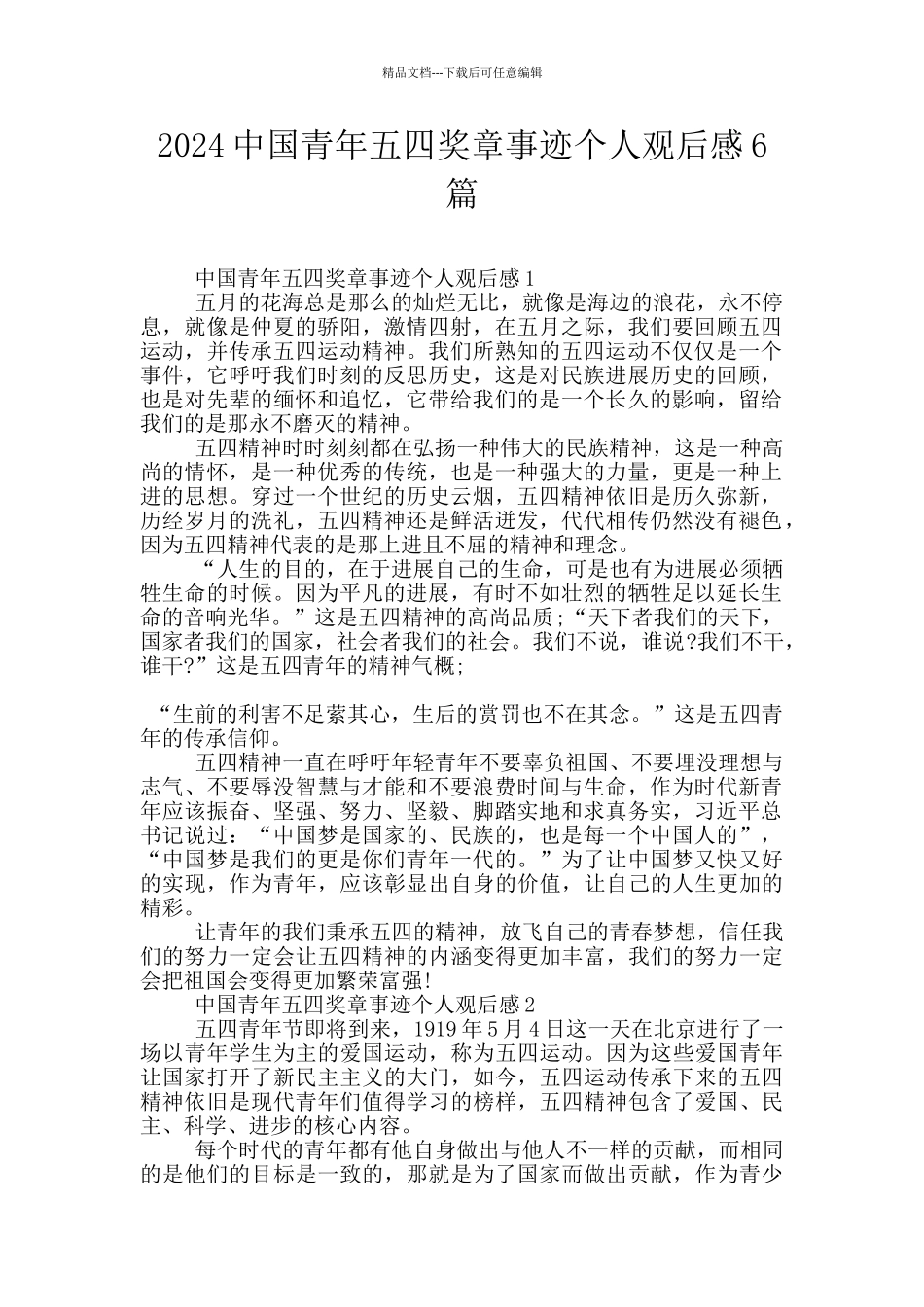 精品文档---下载后可任意编辑

2024 中国青年五四奖章事迹个人观后感 6 篇

中国青年五四奖章事迹个人观后感 1

五月的花海总是那么的灿烂无比，就像是海边的浪花，永不停息，就像是仲夏的骄阳，激情四射，在五月之际，我们要回顾五四运动，并传承五四运动精神。我们所熟知的五四运动不仅仅是一个事件，它呼吁我们时刻的反思历史，这是对民族进展历史的回顾，也是对先辈的缅怀和追忆，它带给我们的是一个长久的影响，留给我们的是那永不磨灭的精神。

五四精神时时刻刻都在弘扬一种伟大的民族精神，这是一种高尚的情怀，是一种优秀的传统，也是一种强大的力量，更是一种上进的思想。穿过一个世纪的历史云烟，五四精神依旧是历久弥新，历经岁月的洗礼，五四精神还是鲜活迸发，代代相传仍然没有褪色，因为五四精神代表的是那上进且不屈的精神和理念。

“人生的目的，在于进展自己的生命，可是也有为进展必须牺牲生命的时候。因为平凡的进展，有时不如壮烈的牺牲足以延长生命的音响光华。”这是五四精神的高尚品质；“天下者我们的天下，国家者我们的国家，社会者我们的社会。我们不说，谁说?我们不干，谁干?”这是五四青年的精神气概；

“生前的利害不足萦其心，生后的赏罚也不在其念。”这是五四青年的传承信仰。

五四精神一直在呼吁年轻青年不要辜负祖国、不要埋没理想与志气、不要辱没智慧与才能和不要浪费时间与生命，作为时代新青年应该振奋、坚强、努力、坚毅、脚踏实地和求真务实，习近平总书记说过：“中国梦是国家的、民族的，也是每一个中国人的”，“中国梦是我们的更是你们青年一代的。”为了让中国梦又快又好的实现，作为青年，应该彰显出自身的价值，让自己的人生更加的精彩。

让青年的我们秉承五四的精神，放飞自己的青春梦想，信任我们的努力一定会让五四精神的内涵变得更加丰富，我们的努力一定会把祖国会变得更加繁荣富强!

中国青年五四奖章事迹个人观后感 2

五四青年节即将到来，1919 年 5 月 4 日这一天在北京进行了一场以青年学生为主的爱国运动，称为五四运动。因为这些爱国青年让国家打开了新民主主义的大门，如今，五四运动传承下来的五四精神依旧是现代青年们值得学习的榜样，五四精神包含了爱国、民主、科学、进步的核心内容。

每个时代的青年都有他自身做出与他人不一样的贡献，而相同的是他们的目标是一致的，那就是为了国家而做出贡献，作为青少